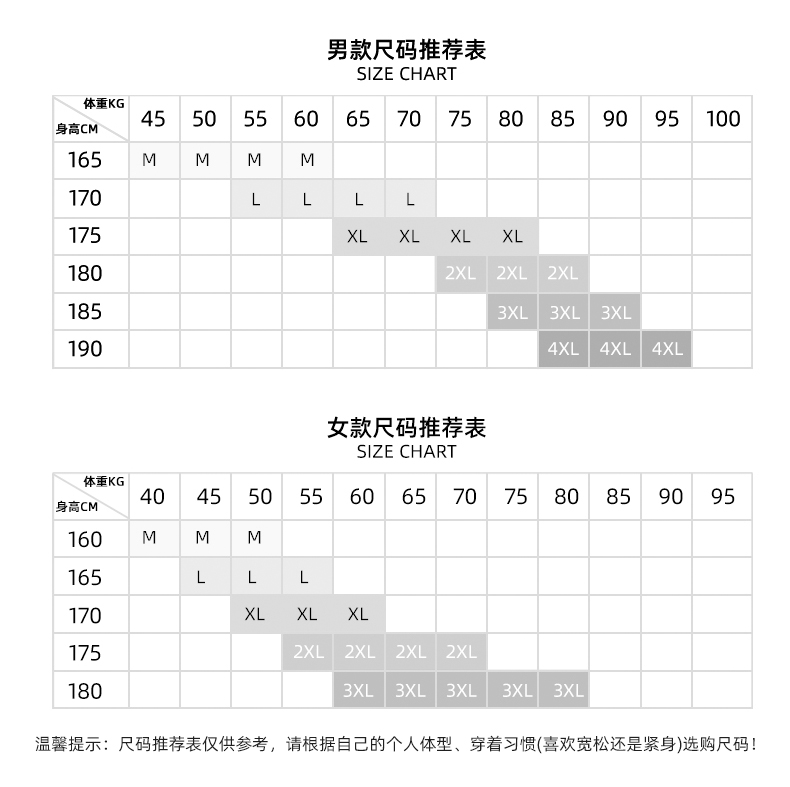 男款尺码推荐表
SIZE CHART

| 体重KG 身高CM | 45 | 50 | 55 | 60 | 65 | 70 | 75 | 80 | 85 | 90 | 95 | 100 |
|---|---|---|---|---|---|---|---|---|---|---|---|---|
| 165 | M | M | M | M | | | | | | | | |
| 170 | | | L | L | L | L | | | | | | |
| 175 | | | | | XL | XL | XL | XL | | | | |
| 180 | | | | | | | 2XL | 2XL | 2XL | | | |
| 185 | | | | | | | | 3XL | 3XL | 3XL | | |
| 190 | | | | | | | | | 4XL | 4XL | 4XL | |

女款尺码推荐表
SIZE CHART

| 体重KG 身高CM | 40 | 45 | 50 | 55 | 60 | 65 | 70 | 75 | 80 | 85 | 90 | 95 |
|---|---|---|---|---|---|---|---|---|---|---|---|---|
| 160 | M | M | M | | | | | | | | | |
| 165 | | L | L | L | | | | | | | | |
| 170 | | | XL | XL | XL | | | | | | | |
| 175 | | | | 2XL | 2XL | 2XL | 2XL | | | | | |
| 180 | | | | | 3XL | 3XL | 3XL | 3XL | 3XL | | | |

温馨提示：尺码推荐表仅供参考，请根据自己的个人体型、穿着习惯(喜欢宽松还是紧身)选购尺码！